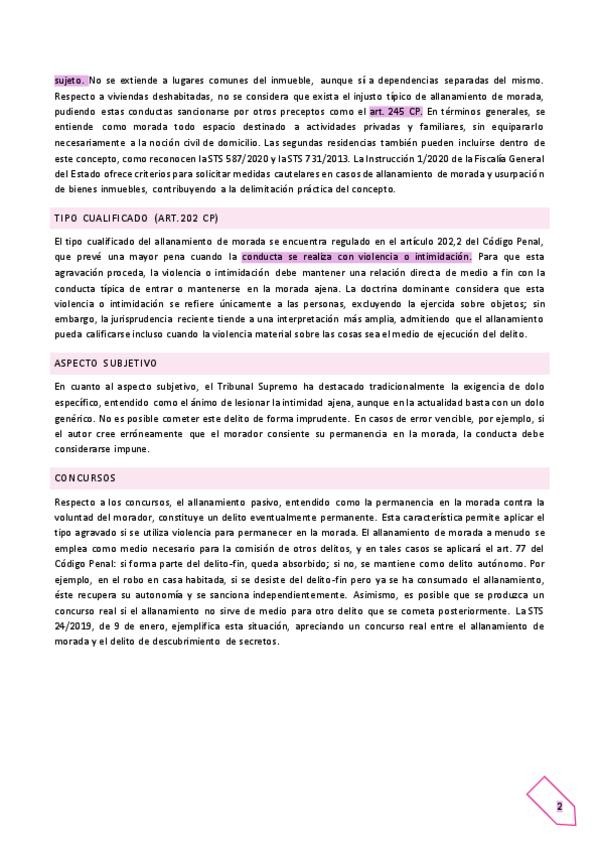 sujeto. No se extiende a lugares comunes del inmueble, aunque sí a dependencias separadas del mismo. Respecto a viviendas deshabitadas, no se considera que exista el injusto típico de allanamiento de morada, pudiendo estas conductas sancionarse por otros preceptos como el art. 245 CP. En términos generales, se entiende como morada todo espacio destinado a actividades privadas y familiares, sin equipararlo necesariamente a la noción civil de domicilio. Las segundas residencias también pueden incluirse dentro de este concepto, como reconocen la STS 587/2020 y la STS 731/2013. La Instrucción 1/2020 de la Fiscalía General del Estado ofrece criterios para solicitar medidas cautelares en casos de allanamiento de morada y usurpación de bienes inmuebles, contribuyendo a la delimitación práctica del concepto.

TIPO CUALIFICADO (ART. 202 CP)

El tipo cualificado del allanamiento de morada se encuentra regulado en el artículo 202,2 del Código Penal, que prevé una mayor pena cuando la conducta se realiza con violencia o intimidación. Para que esta agravación proceda, la violencia o intimidación debe mantener una relación directa de medio a fin con la conducta típica de entrar o mantenerse en la morada ajena. La doctrina dominante considera que esta violencia o intimidación se refiere únicamente a las personas, excluyendo la ejercida sobre objetos; sin embargo, la jurisprudencia reciente tiende a una interpretación más amplia, admitiendo que el allanamiento pueda calificarse incluso cuando la violencia material sobre las cosas sea el medio de ejecución del delito.

ASPECTO SUBJETIVO

En cuanto al aspecto subjetivo, el Tribunal Supremo ha destacado tradicionalmente la exigencia de dolo específico, entendido como el ánimo de lesionar la intimidad ajena, aunque en la actualidad basta con un dolo genérico. No es posible cometer este delito de forma imprudente. En casos de error vencible, por ejemplo, si el autor cree erróneamente que el morador consiente su permanencia en la morada, la conducta debe considerarse impune.

CONCURSOS

Respecto a los concursos, el allanamiento pasivo, entendido como la permanencia en la morada contra la voluntad del morador, constituye un delito eventualmente permanente. Esta característica permite aplicar el tipo agravado si se utiliza violencia para permanecer en la morada. El allanamiento de morada a menudo se emplea como medio necesario para la comisión de otros delitos, y en tales casos se aplicará el art. 77 del Código Penal: si forma parte del delito-fin, queda absorbido; si no, se mantiene como delito autónomo. Por ejemplo, en el robo en casa habitada, si se desiste del delito-fin pero ya se ha consumado el allanamiento, éste recupera su autonomía y se sanciona independientemente. Asimismo, es posible que se produzca un concurso real si el allanamiento no sirve de medio para otro delito que se cometa posteriormente. La STS 24/2019, de 9 de enero, ejemplifica esta situación, apreciando un concurso real entre el allanamiento de morada y el delito de descubrimiento de secretos.

2